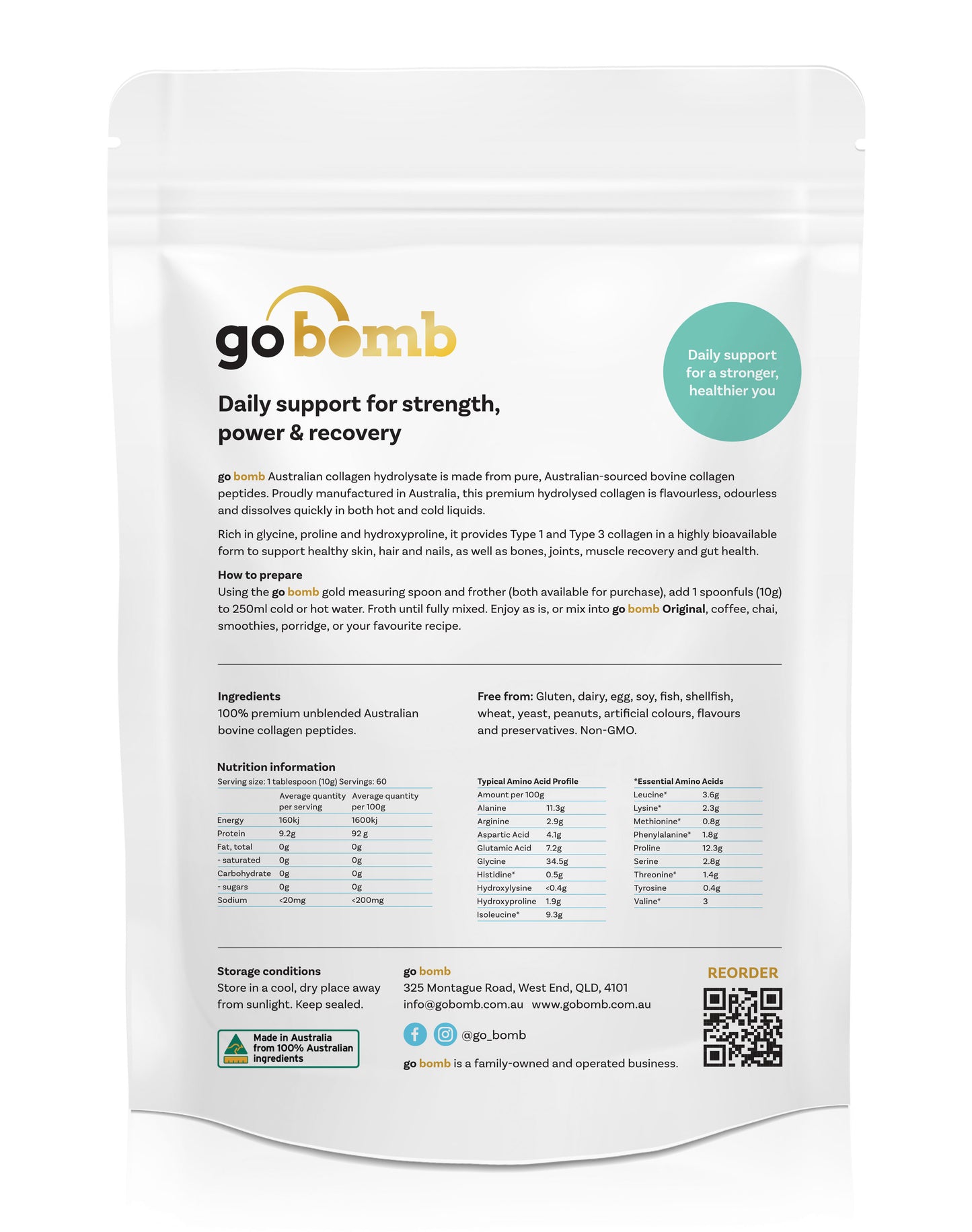 go bomb

Daily support for a stronger, healthier you

Daily support for strength, power & recovery

go bomb Australian collagen hydrolysate is made from pure, Australian-sourced bovine collagen peptides. Proudly manufactured in Australia, this premium hydrolysed collagen is flavourless, odourless and dissolves quickly in both hot and cold liquids.

Rich in glycine, proline and hydroxyproline, it provides Type 1 and Type 3 collagen in a highly bioavailable form to support healthy skin, hair and nails, as well as bones, joints, muscle recovery and gut health.

How to prepare
Using the go bomb gold measuring spoon and frother (both available for purchase), add 1 spoonfuls (10g) to 250ml cold or hot water. Froth until fully mixed. Enjoy as is, or mix into go bomb Original, coffee, chai, smoothies, porridge, or your favourite recipe.

Ingredients
100% premium unblended Australian bovine collagen peptides.

Free from: Gluten, dairy, egg, soy, fish, shellfish, wheat, yeast, peanuts, artificial colours, flavours and preservatives. Non-GMO.

Nutrition information
Serving size: 1 tablespoon (10g) Servings: 60

| | Average quantity per serving | Average quantity per 100g |
|---|---|---|
| Energy | 160kj | 1600kj |
| Protein | 9.2g | 92 g |
| Fat, total | 0g | 0g |
| - saturated | 0g | 0g |
| Carbohydrate | 0g | 0g |
| - sugars | 0g | 0g |
| Sodium | <20mg | <200mg |

| Typical Amino Acid Profile | |
|---|---|
| Amount per 100g | |
| Alanine | 11.3g |
| Arginine | 2.9g |
| Aspartic Acid | 4.1g |
| Glutamic Acid | 7.2g |
| Glycine | 34.5g |
| Histidine* | 0.5g |
| Hydroxylysine | <0.4g |
| Hydroxyproline | 1.9g |
| Isoleucine* | 9.3g |

| *Essential Amino Acids | |
|---|---|
| Leucine* | 3.6g |
| Lysine* | 2.3g |
| Methionine* | 0.8g |
| Phenylalanine* | 1.8g |
| Proline | 12.3g |
| Serine | 2.8g |
| Threonine* | 1.4g |
| Tyrosine | 0.4g |
| Valine* | 3 |

Storage conditions
Store in a cool, dry place away from sunlight. Keep sealed.

Made in Australia from 100% Australian ingredients

go bomb
325 Montague Road, West End, QLD, 4101
info@gobomb.com.au www.gobomb.com.au

@go_bomb

go bomb is a family-owned and operated business.

REORDER